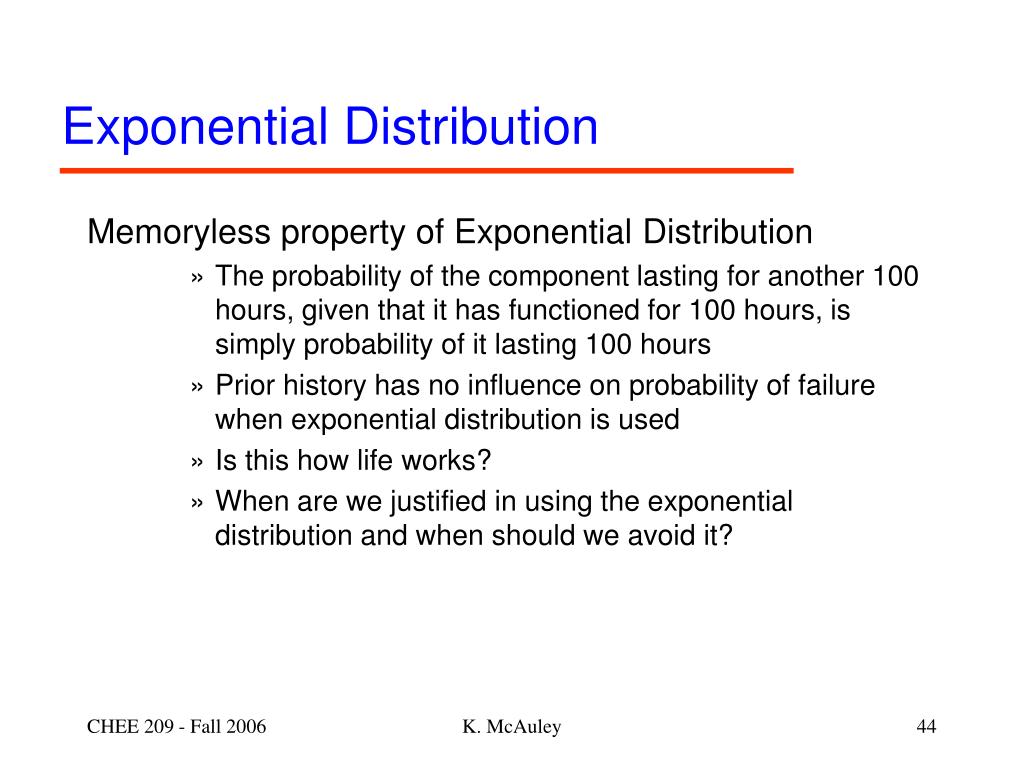 Exponential Distribution

Memoryless property of Exponential Distribution

» The probability of the component lasting for another 100 hours, given that it has functioned for 100 hours, is simply probability of it lasting 100 hours

» Prior history has no influence on probability of failure when exponential distribution is used

» Is this how life works?

» When are we justified in using the exponential distribution and when should we avoid it?

CHEE 209 - Fall 2006

K. McAuley

44